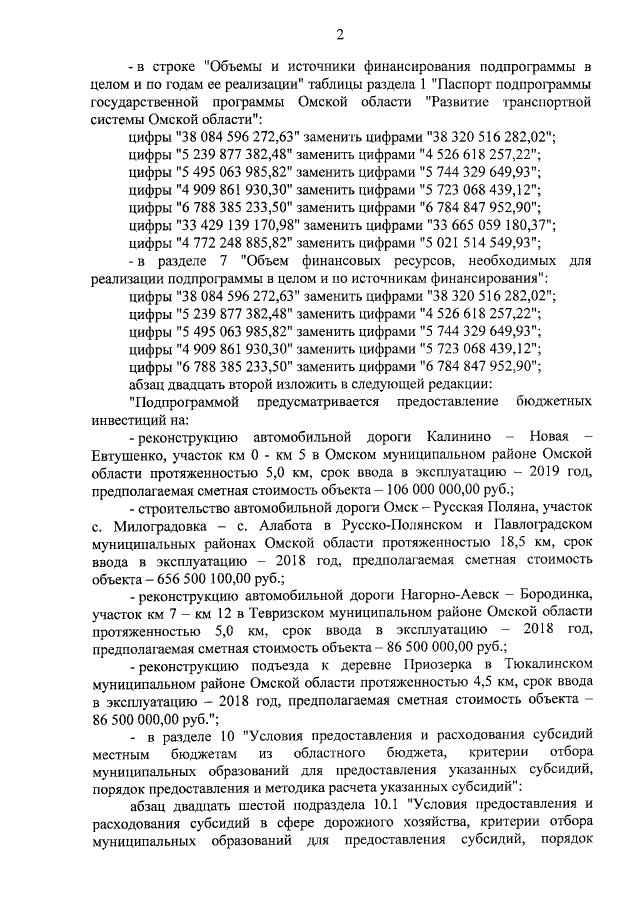 2

- в строке "Объемы и источники финансирования подпрограммы в целом и по годам ее реализации" таблицы раздела 1 "Паспорт подпрограммы государственной программы Омской области "Развитие транспортной системы Омской области":

цифры "38 084 596 272,63" заменить цифрами "38 320 516 282,02";
цифры "5 239 877 382,48" заменить цифрами "4 526 618 257,22";
цифры "5 495 063 985,82" заменить цифрами "5 744 329 649,93";
цифры "4 909 861 930,30" заменить цифрами "5 723 068 439,12";
цифры "6 788 385 233,50" заменить цифрами "6 784 847 952,90";
цифры "33 429 139 170,98" заменить цифрами "33 665 059 180,37";
цифры "4 772 248 885,82" заменить цифрами "5 021 514 549,93";

- в разделе 7 "Объем финансовых ресурсов, необходимых для реализации подпрограммы в целом и по источникам финансирования":

цифры "38 084 596 272,63" заменить цифрами "38 320 516 282,02";
цифры "5 239 877 382,48" заменить цифрами "4 526 618 257,22";
цифры "5 495 063 985,82" заменить цифрами "5 744 329 649,93";
цифры "4 909 861 930,30" заменить цифрами "5 723 068 439,12";
цифры "6 788 385 233,50" заменить цифрами "6 784 847 952,90";

абзац двадцать второй изложить в следующей редакции:

"Подпрограммой предусматривается предоставление бюджетных инвестиций на:

- реконструкцию автомобильной дороги Калинино – Новая – Евтушенко, участок км 0 - км 5 в Омском муниципальном районе Омской области протяженностью 5,0 км, срок ввода в эксплуатацию – 2019 год, предполагаемая сметная стоимость объекта – 106 000 000,00 руб.;

- строительство автомобильной дороги Омск – Русская Поляна, участок с. Милоградовка – с. Алабота в Русско-Полянском и Павлоградском муниципальных районах Омской области протяженностью 18,5 км, срок ввода в эксплуатацию – 2018 год, предполагаемая сметная стоимость объекта – 656 500 100,00 руб.;

- реконструкцию автомобильной дороги Нагорно-Аевск – Бородинка, участок км 7 – км 12 в Тевризском муниципальном районе Омской области протяженностью 5,0 км, срок ввода в эксплуатацию – 2018 год, предполагаемая сметная стоимость объекта – 86 500 000,00 руб.;

- реконструкцию подъезда к деревне Приозерка в Тюкалинском муниципальном районе Омской области протяженностью 4,5 км, срок ввода в эксплуатацию – 2018 год, предполагаемая сметная стоимость объекта – 86 500 000,00 руб.";

- в разделе 10 "Условия предоставления и расходования субсидий местным бюджетам из областного бюджета, критерии отбора муниципальных образований для предоставления указанных субсидий, порядок предоставления и методика расчета указанных субсидий":

абзац двадцать шестой подраздела 10.1 "Условия предоставления и расходования субсидий в сфере дорожного хозяйства, критерии отбора муниципальных образований для предоставления субсидий, порядок